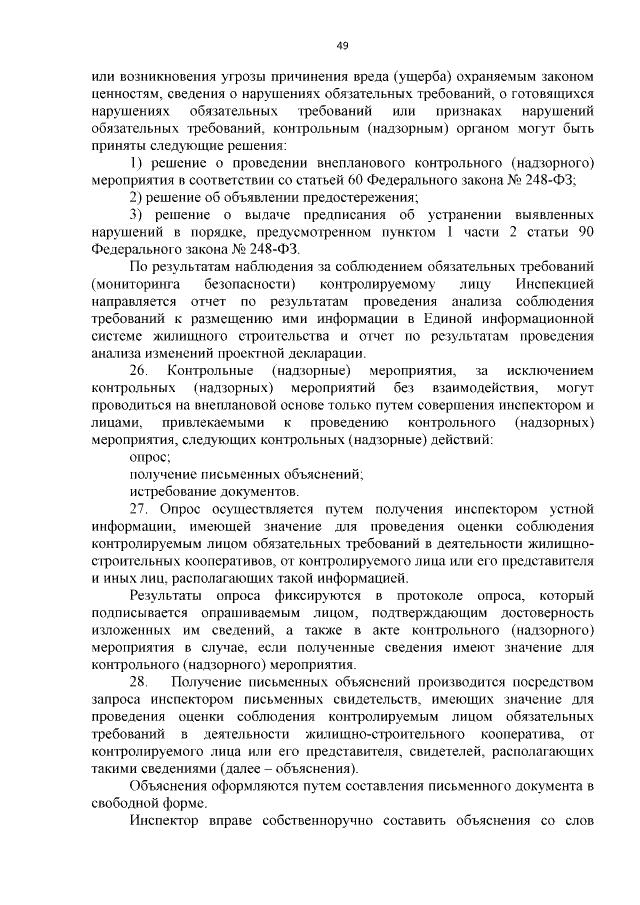 49

или возникновения угрозы причинения вреда (ущерба) охраняемым законом ценностям, сведения о нарушениях обязательных требований, о готовящихся нарушениях обязательных требований или признаках нарушений обязательных требований, контрольным (надзорным) органом могут быть приняты следующие решения:

1) решение о проведении внепланового контрольного (надзорного) мероприятия в соответствии со статьей 60 Федерального закона № 248-ФЗ;

2) решение об объявлении предостережения;

3) решение о выдаче предписания об устранении выявленных нарушений в порядке, предусмотренном пунктом 1 части 2 статьи 90 Федерального закона № 248-ФЗ.

По результатам наблюдения за соблюдением обязательных требований (мониторинга безопасности) контролируемому лицу Инспекцией направляется отчет по результатам проведения анализа соблюдения требований к размещению ими информации в Единой информационной системе жилищного строительства и отчет по результатам проведения анализа изменений проектной декларации.

26. Контрольные (надзорные) мероприятия, за исключением контрольных (надзорных) мероприятий без взаимодействия, могут проводиться на внеплановой основе только путем совершения инспектором и лицами, привлекаемыми к проведению контрольного (надзорных) мероприятия, следующих контрольных (надзорные) действий:

опрос;

получение письменных объяснений;

истребование документов.

27. Опрос осуществляется путем получения инспектором устной информации, имеющей значение для проведения оценки соблюдения контролируемым лицом обязательных требований в деятельности жилищно-строительных кооперативов, от контролируемого лица или его представителя и иных лиц, располагающих такой информацией.

Результаты опроса фиксируются в протоколе опроса, который подписывается опрашиваемым лицом, подтверждающим достоверность изложенных им сведений, а также в акте контрольного (надзорного) мероприятия в случае, если полученные сведения имеют значение для контрольного (надзорного) мероприятия.

28. Получение письменных объяснений производится посредством запроса инспектором письменных свидетельств, имеющих значение для проведения оценки соблюдения контролируемым лицом обязательных требований в деятельности жилищно-строительного кооператива, от контролируемого лица или его представителя, свидетелей, располагающих такими сведениями (далее – объяснения).

Объяснения оформляются путем составления письменного документа в свободной форме.

Инспектор вправе собственноручно составить объяснения со слов